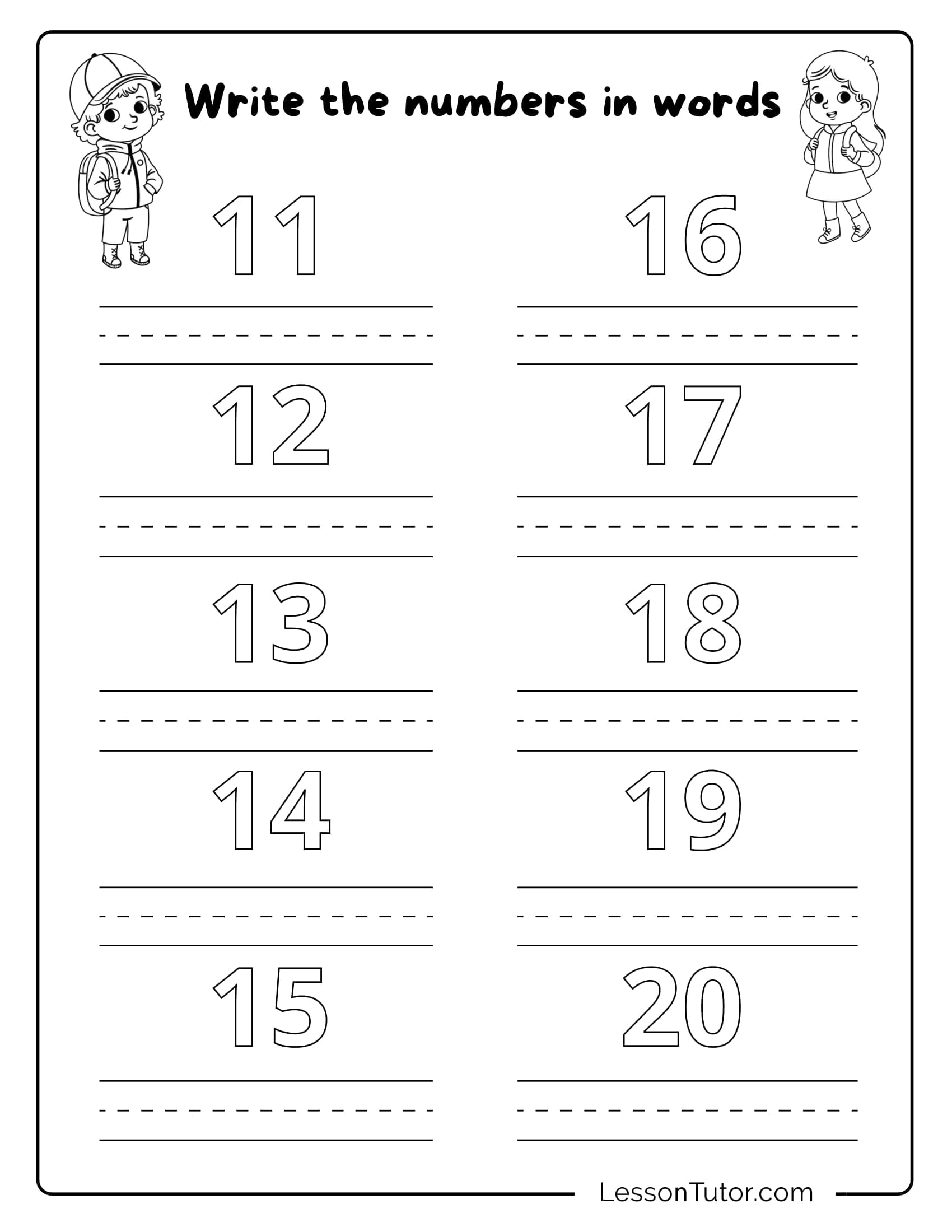 Write the numbers in words

11

____

12

____

13

____

14

____

15

____

16

____

17

____

18

____

19

____

20

____

LessonTutor.com